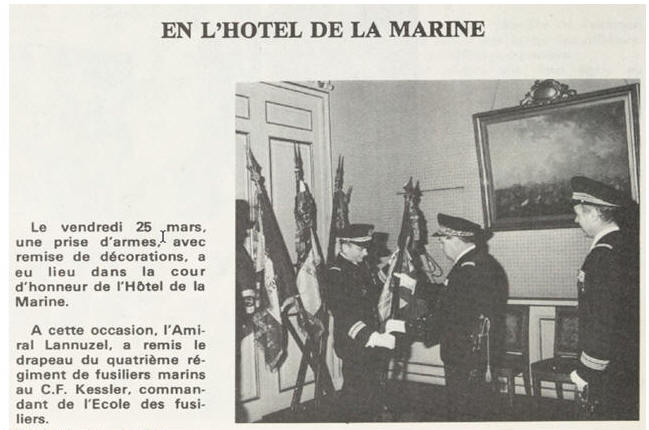 EN L'HOTEL DE LA MARINE

Le vendredi 25 mars, une prise d'armes, avec remise de décorations, a eu lieu dans la cour d'honneur de l'Hôtel de la Marine.

A cette occasion, l'Amiral Lannuzel, a remis le drapeau du quatrième régiment de fusiliers marins au C.F. Kessler, commandant de l'Ecole des fusiliers.